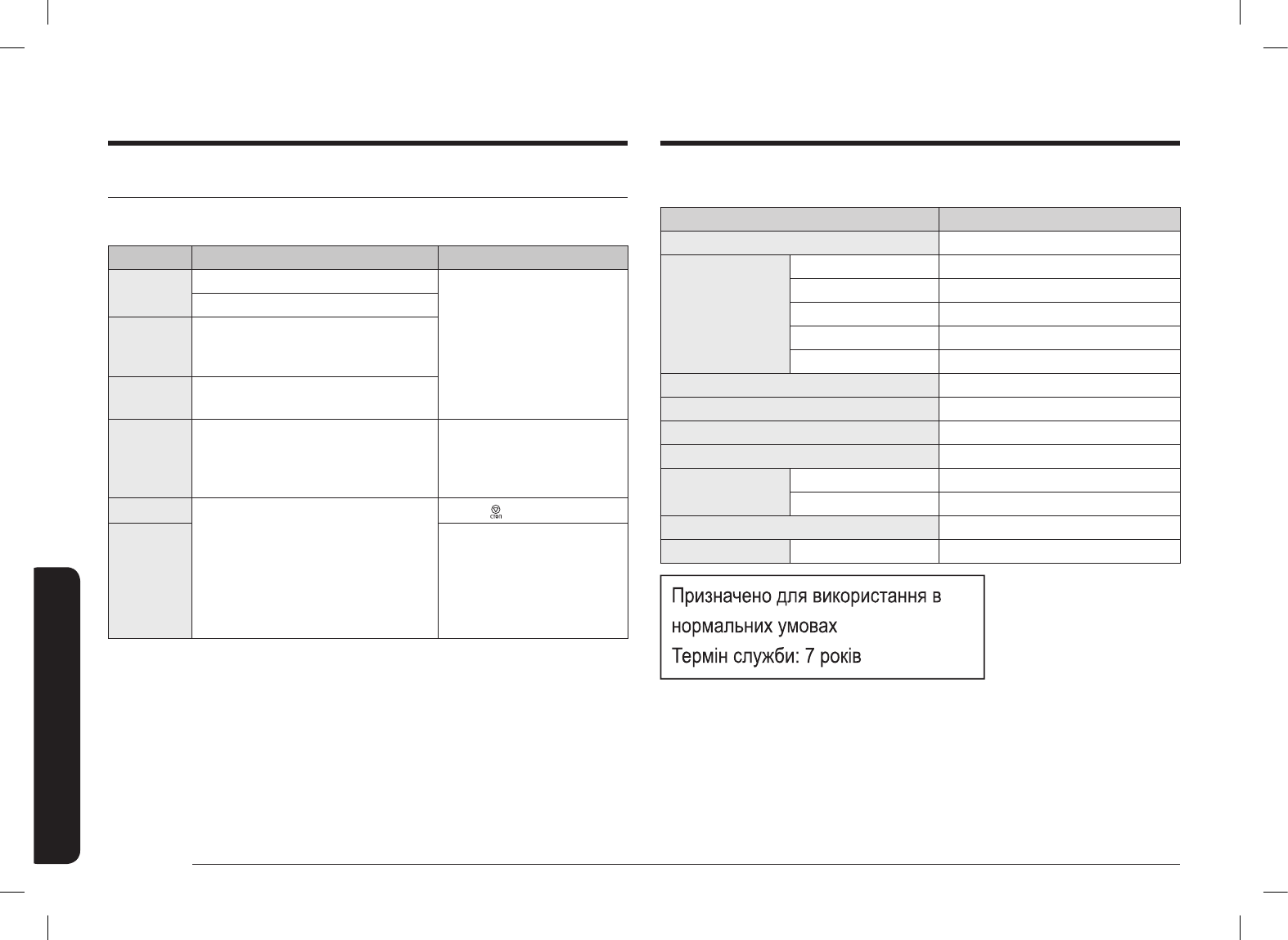 СТОП

Призначено для використання в нормальних умовах
Термін служби: 7 років